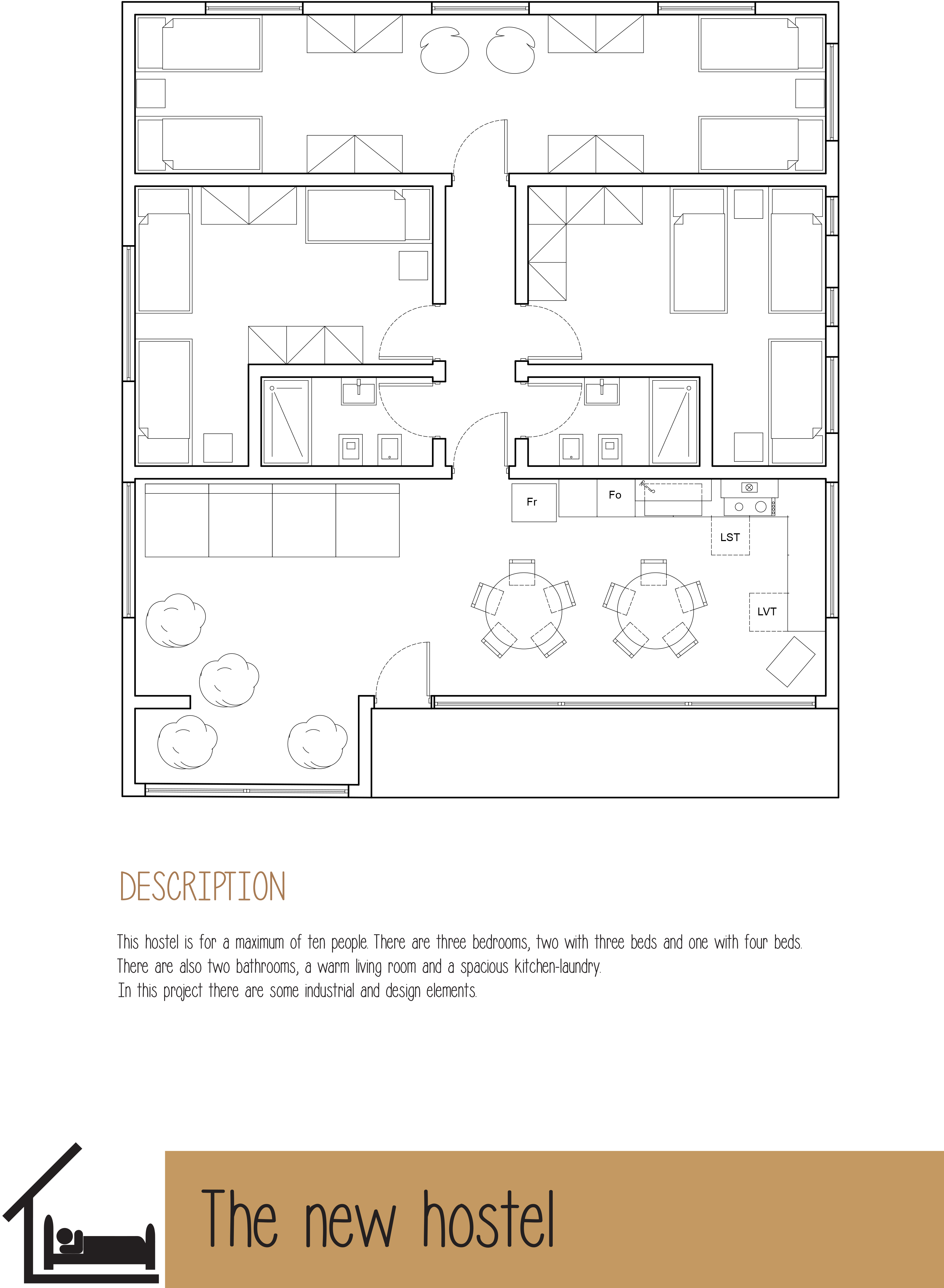 Fr

Fo

LST

LVT

DESCRIPTION

This hostel is for a maximum of ten people. There are three bedrooms, two with three beds and one with four beds. There are also two bathrooms, a warm living room and a spacious kitchen-laundry. In this project there are some industrial and design elements.

The new hostel